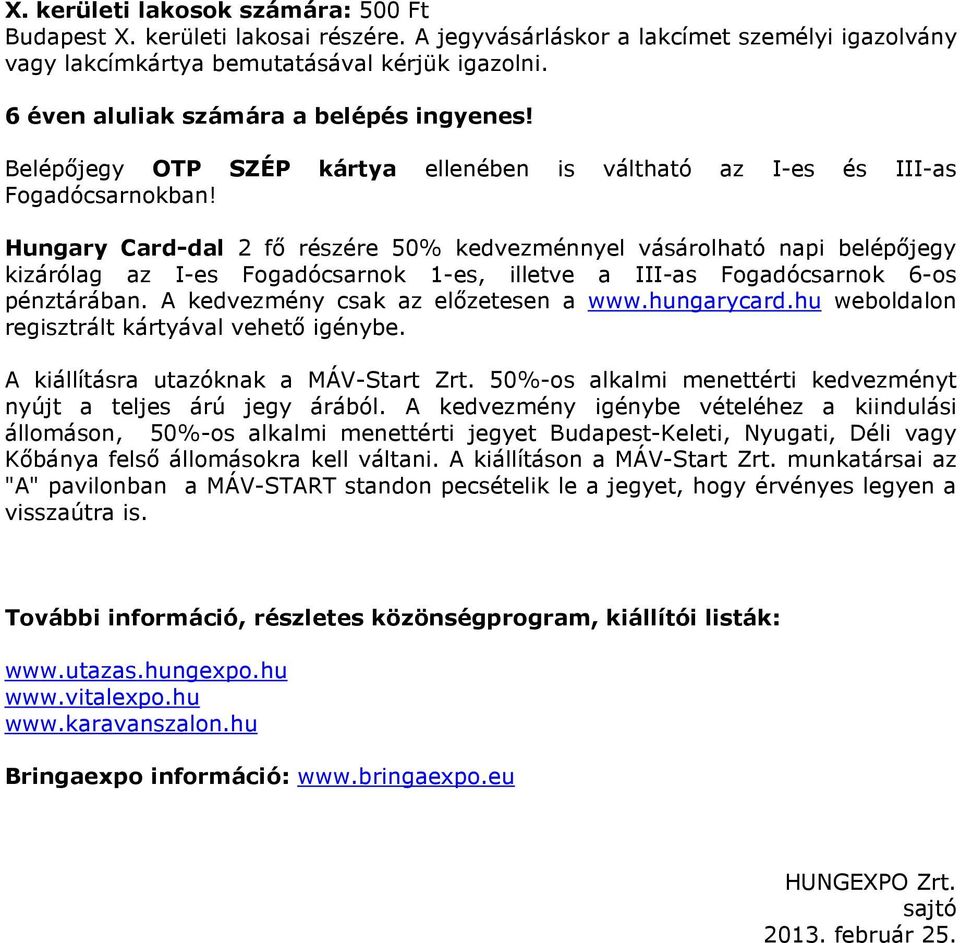 X. kerületi lakosok számára: 500 Ft
Budapest X. kerületi lakosai részére. A jegyvásárláskor a lakcímet személyi igazolvány vagy lakcímkártya bemutatásával kérjük igazolni.

6 éven aluliak számára a belépés ingyenes!

Belépőjegy OTP SZÉP kártya ellenében is váltható az I-es és III-as Fogadócsarnokban!

Hungary Card-dal 2 fő részére 50% kedvezménnyel vásárolható napi belépőjegy kizárólag az I-es Fogadócsarnok 1-es, illetve a III-as Fogadócsarnok 6-os pénztárában. A kedvezmény csak az előzetesen a www.hungarycard.hu weboldalon regisztrált kártyával vehető igénybe.

A kiállításra utazóknak a MÁV-Start Zrt. 50%-os alkalmi menettérti kedvezményt nyújt a teljes árú jegy árából. A kedvezmény igénybe vételéhez a kiindulási állomáson, 50%-os alkalmi menettérti jegyet Budapest-Keleti, Nyugati, Déli vagy Kőbánya felső állomásokra kell váltani. A kiállításon a MÁV-Start Zrt. munkatársai az "A" pavilonban a MÁV-START standon pecsételik le a jegyet, hogy érvényes legyen a visszaútra is.

További információ, részletes közönségprogram, kiállítói listák:

www.utazas.hungexpo.hu
www.vitalexpo.hu
www.karavanszalon.hu

Bringaexpo információ: www.bringaexpo.eu

HUNGEXPO Zrt.
sajtó
2013. február 25.